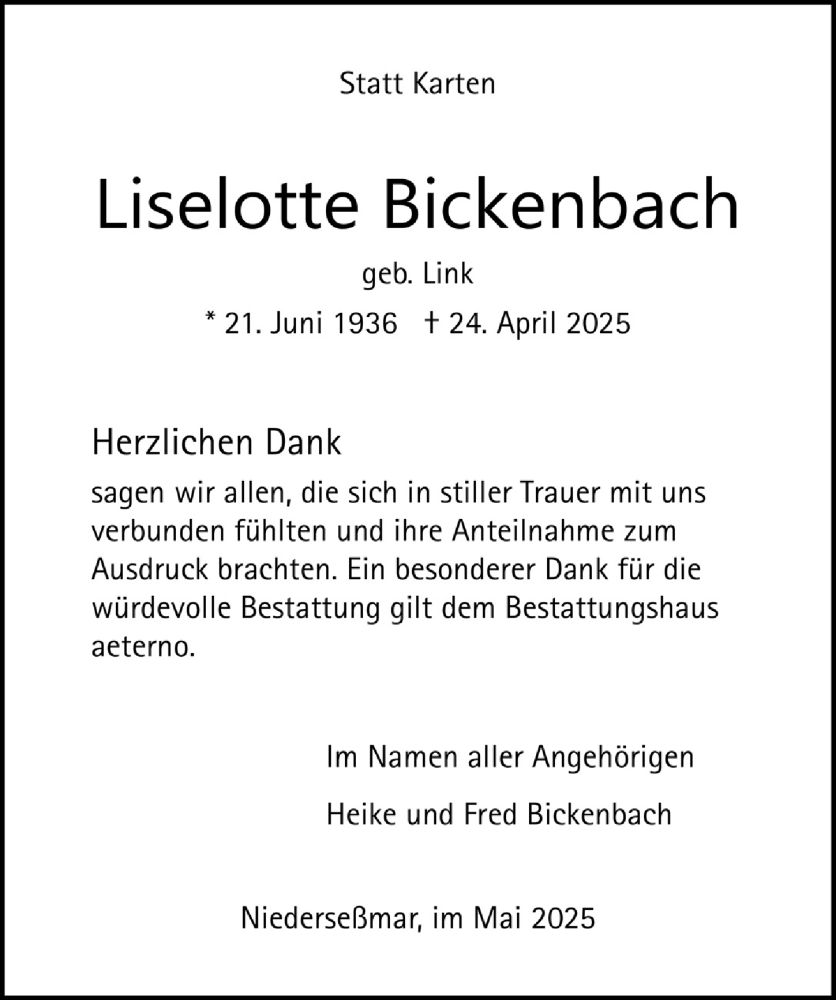 Statt Karten

Liselotte Bickenbach

geb. Link

* 21. Juni 1936 † 24. April 2025

Herzlichen Dank

sagen wir allen, die sich in stiller Trauer mit uns verbunden fühlten und ihre Anteilnahme zum Ausdruck brachten. Ein besonderer Dank für die würdevolle Bestattung gilt dem Bestattungshaus aeterno.

Im Namen aller Angehörigen

Heike und Fred Bickenbach

Niederseßmar, im Mai 2025